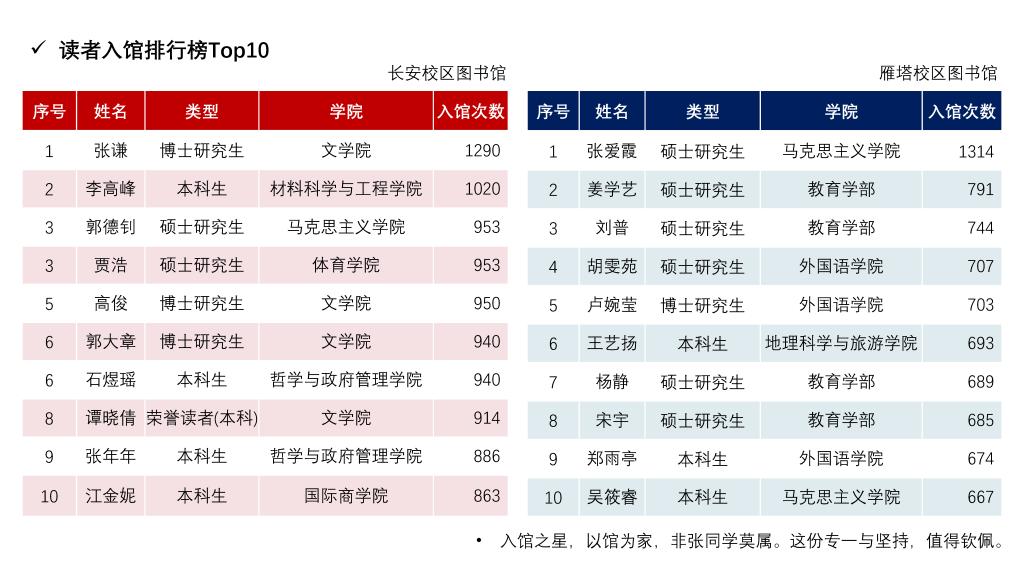 ✓ 读者入馆排行榜Top10

长安校区图书馆

| 序号 | 姓名 | 类型 | 学院 | 入馆次数 |
|---|---|---|---|---|
| 1 | 张谦 | 博士研究生 | 文学院 | 1290 |
| 2 | 李高峰 | 本科生 | 材料科学与工程学院 | 1020 |
| 3 | 郭德钊 | 硕士研究生 | 马克思主义学院 | 953 |
| 3 | 贾浩 | 硕士研究生 | 体育学院 | 953 |
| 5 | 高俊 | 博士研究生 | 文学院 | 950 |
| 6 | 郭大章 | 博士研究生 | 文学院 | 940 |
| 6 | 石煜瑶 | 本科生 | 哲学与政府管理学院 | 940 |
| 8 | 谭晓倩 | 荣誉读者(本科) | 文学院 | 914 |
| 9 | 张年年 | 本科生 | 哲学与政府管理学院 | 886 |
| 10 | 江金妮 | 本科生 | 国际商学院 | 863 |

雁塔校区图书馆

| 序号 | 姓名 | 类型 | 学院 | 入馆次数 |
|---|---|---|---|---|
| 1 | 张爱霞 | 硕士研究生 | 马克思主义学院 | 1314 |
| 2 | 姜学艺 | 硕士研究生 | 教育学部 | 791 |
| 3 | 刘普 | 硕士研究生 | 教育学部 | 744 |
| 4 | 胡雯苑 | 硕士研究生 | 外国语学院 | 707 |
| 5 | 卢婉莹 | 博士研究生 | 外国语学院 | 703 |
| 6 | 王艺扬 | 本科生 | 地理科学与旅游学院 | 693 |
| 7 | 杨静 | 硕士研究生 | 教育学部 | 689 |
| 8 | 宋宇 | 硕士研究生 | 教育学部 | 685 |
| 9 | 郑雨亭 | 本科生 | 外国语学院 | 674 |
| 10 | 吴筱睿 | 本科生 | 马克思主义学院 | 667 |

• 入馆之星，以馆为家，非张同学莫属。这份专一与坚持，值得钦佩。